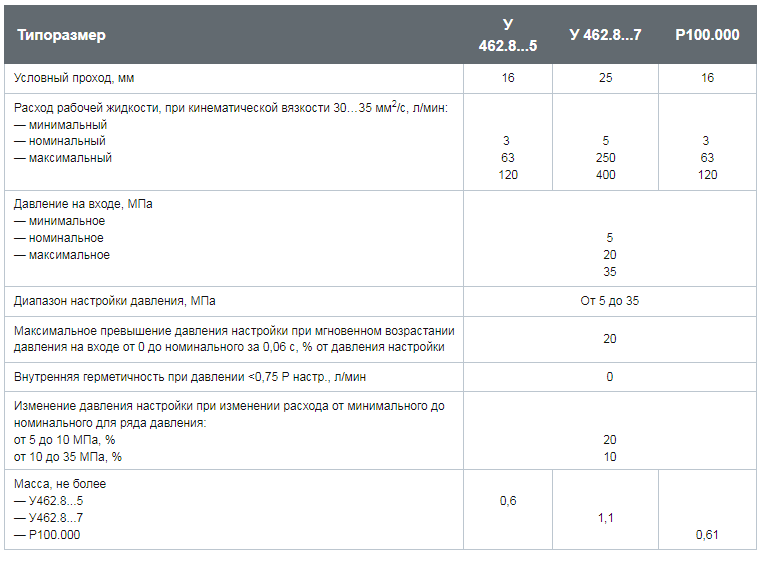 | Типоразмер | У 462.8...5 | У 462.8...7 | Р100.000 |
|---|---|---|---|
| Условный проход, мм | 16 | 25 | 16 |
| Расход рабочей жидкости, при кинематической вязкости 30...35 мм$^2$/с, л/мин: — минимальный — номинальный — максимальный | 3 63 120 | 5 250 400 | 3 63 120 |
| Давление на входе, МПа — минимальное — номинальное — максимальное | 5 20 35 | | |
| Диапазон настройки давления, МПа | От 5 до 35 | | |
| Максимальное превышение давления настройки при мгновенном возрастании давления на входе от 0 до номинального за 0,06 с, % от давления настройки | 20 | | |
| Внутренняя герметичность при давлении <0,75 Р настр., л/мин | 0 | | |
| Изменение давления настройки при изменении расхода от минимального до номинального для ряда давления: от 5 до 10 МПа, % от 10 до 35 МПа, % | 20 10 | | |
| Масса, не более — У462.8...5 — У462.8...7 — Р100.000 | 0,6 | 1,1 | 0,61 |